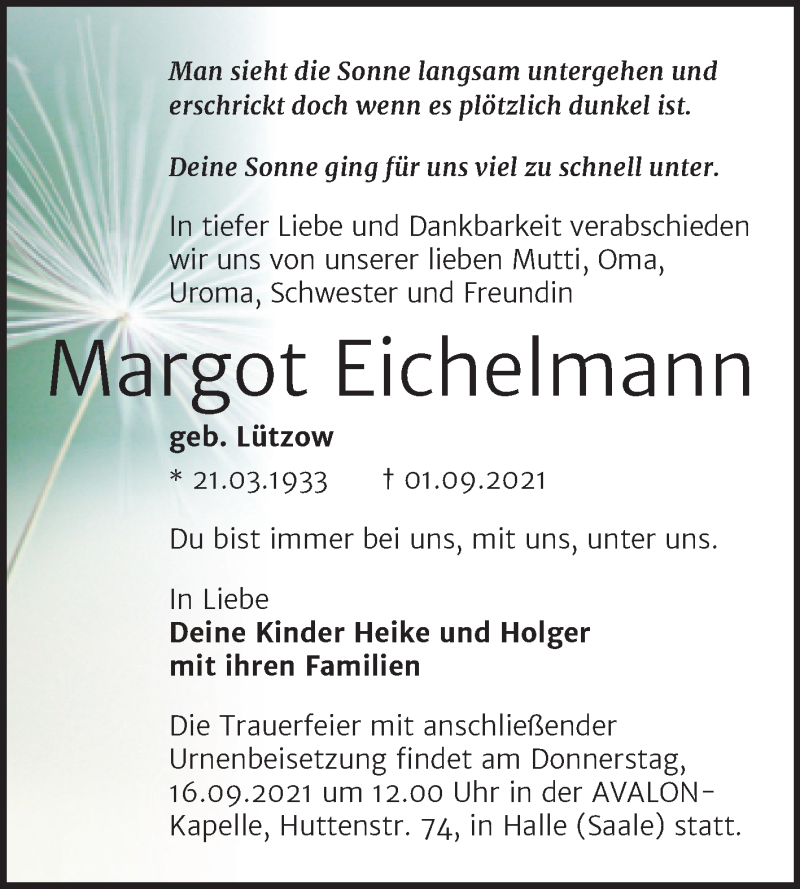 Man sieht die Sonne langsam untergehen und erschrickt doch wenn es plötzlich dunkel ist.

Deine Sonne ging für uns viel zu schnell unter.

In tiefer Liebe und Dankbarkeit verabschieden wir uns von unserer lieben Mutti, Oma, Uroma, Schwester und Freundin

Margot Eichelmann

geb. Lützow

* 21.03.1933 † 01.09.2021

Du bist immer bei uns, mit uns, unter uns.

In Liebe
Deine Kinder Heike und Holger
mit ihren Familien

Die Trauerfeier mit anschließender Urnenbeisetzung findet am Donnerstag, 16.09.2021 um 12.00 Uhr in der AVALON-Kapelle, Huttenstr. 74, in Halle (Saale) statt.